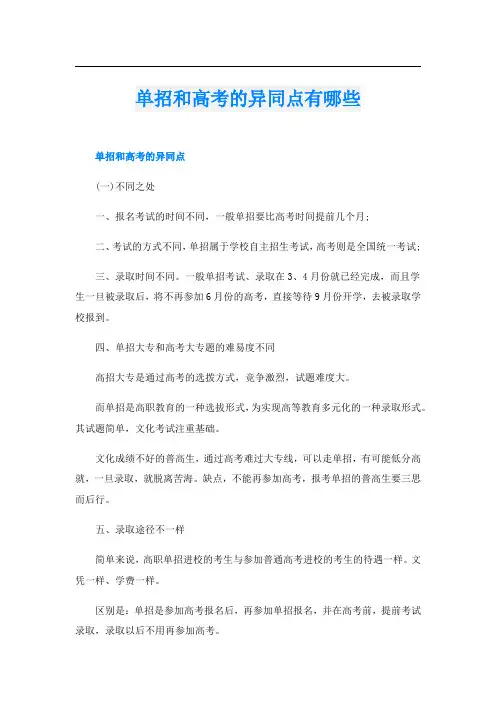 单招和高考的异同点有哪些

单招和高考的异同点

(一)不同之处

一、报名考试的时间不同，一般单招要比高考时间提前几个月;

二、考试的方式不同，单招属于学校自主招生考试，高考则是全国统一考试;

三、录取时间不同。一般单招考试、录取在3、4月份就已经完成，而且学生一旦被录取后，将不再参加6月份的高考，直接等待9月份开学，去被录取学校报到。

四、单招大专和高考大专题的难易度不同

高招大专是通过高考的选拔方式，竞争激烈，试题难度大。

而单招是高职教育的一种选拔形式，为实现高等教育多元化的一种录取形式。其试题简单，文化考试注重基础。

文化成绩不好的普高生，通过高考难过大专线，可以走单招，有可能低分高就，一旦录取，就脱离苦海。缺点，不能再参加高考，报考单招的普高生要三思而后行。

五、录取途径不一样

简单来说，高职单招进校的考生与参加普通高考进校的考生的待遇一样。文凭一样、学费一样。

区别是：单招是参加高考报名后，再参加单招报名，并在高考前，提前考试录取，录取以后不用再参加高考。